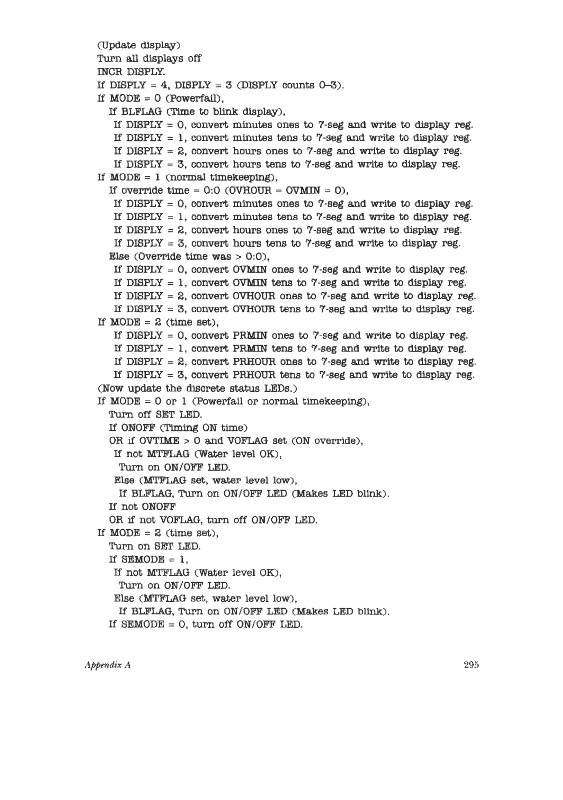 (Update display)
Turn all displays off
INCR DISPLY.
If DISPLY = 4, DISPLY = 3 (DISPLY counts 0–3).
If MODE = 0 (Powerfail),
If BLFLAG (Time to blink display),
If DISPLY = 0, convert minutes ones to 7-seg and write to display reg.
If DISPLY = 1, convert minutes tens to 7-seg and write to display reg.
If DISPLY = 2, convert hours ones to 7-seg and write to display reg.
If DISPLY = 3, convert hours tens to 7-seg and write to display reg.
If MODE = 1 (normal timekeeping),
If override time = 0:0 (OVHOUR = OVMIN = 0),
If DISPLY = 0, convert minutes ones to 7-seg and write to display reg.
If DISPLY = 1, convert minutes tens to 7-seg and write to display reg.
If DISPLY = 2, convert hours ones to 7-seg and write to display reg.
If DISPLY = 3, convert hours tens to 7-seg and write to display reg.
Else (Override time was > 0:0),
If DISPLY = 0, convert OVMIN ones to 7-seg and write to display reg.
If DISPLY = 1, convert OVMIN tens to 7-seg and write to display reg.
If DISPLY = 2, convert OVHOUR ones to 7-seg and write to display reg.
If DISPLY = 3, convert OVHOUR tens to 7-seg and write to display reg.
If MODE = 2 (time set),
If DISPLY = 0, convert PRMIN ones to 7-seg and write to display reg.
If DISPLY = 1, convert PRMIN tens to 7-seg and write to display reg.
If DISPLY = 2, convert PRHOUR ones to 7-seg and write to display reg.
If DISPLY = 3, convert PRHOUR tens to 7-seg and write to display reg.
(Now update the discrete status LEDs.)
If MODE = 0 or 1 (Powerfail or normal timekeeping),
Turn off SET LED.
If ONOFF (Timing ON time)
OR if OVTIME > 0 and VOFLAG set (ON override),
If not MTFLAG (Water level OK),
Turn on ON/OFF LED.
Else (MTFLAG set, water level low),
If BLFLAG, Turn on ON/OFF LED (Makes LED blink).
If not ONOFF
OR if not VOFLAG, turn off ON/OFF LED.
If MODE = 2 (time set),
Turn on SET LED.
If SEMODE = 1,
If not MTFLAG (Water level OK),
Turn on ON/OFF LED.
Else (MTFLAG set, water level low),
If BLFLAG, Turn on ON/OFF LED (Makes LED blink).
If SEMODE = 0, turn off ON/OFF LED.

Appendix A 295